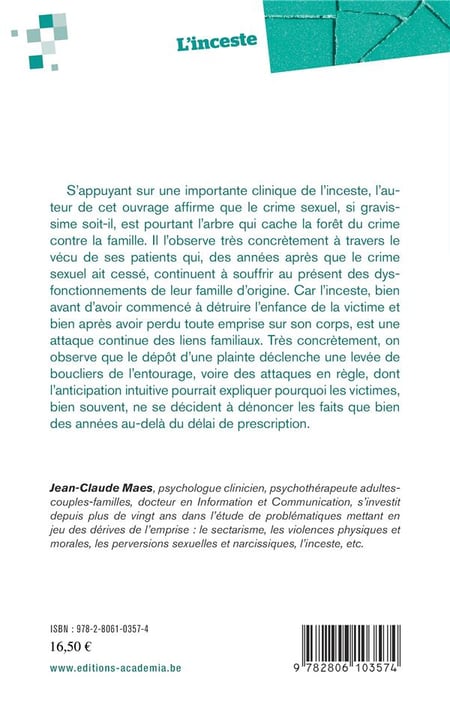 L'inceste

S'appuyant sur une importante clinique de l'inceste, l'auteur de cet ouvrage affirme que le crime sexuel, si gravissime soit-il, est pourtant l'arbre qui cache la forêt du crime contre la famille. Il l'observe très concrètement à travers le vécu de ses patients qui, des années après que le crime sexuel ait cessé, continuent à souffrir au présent des dysfonctionnements de leur famille d'origine. Car l'inceste, bien avant d'avoir commencé à détruire l'enfance de la victime et bien après avoir perdu toute emprise sur son corps, est une attaque continue des liens familiaux. Très concrètement, on observe que le dépôt d'une plainte déclenche une levée de boucliers de l'entourage, voire des attaques en règle, dont l'anticipation intuitive pourrait expliquer pourquoi les victimes, bien souvent, ne se décident à dénoncer les faits que bien des années au-delà du délai de prescription.

Jean-Claude Maes, psychologue clinicien, psychothérapeute adultes-couples-familles, docteur en Information et Communication, s'investit depuis plus de vingt ans dans l'étude de problématiques mettant en jeu des dérives de l'emprise : le sectarisme, les violences physiques et morales, les perversions sexuelles et narcissiques, l'inceste, etc.

ISBN : 978-2-8061-0357-4
16,50 €
www.editions-academia.be

9 782806 103574